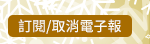 訂閱/取消電子報